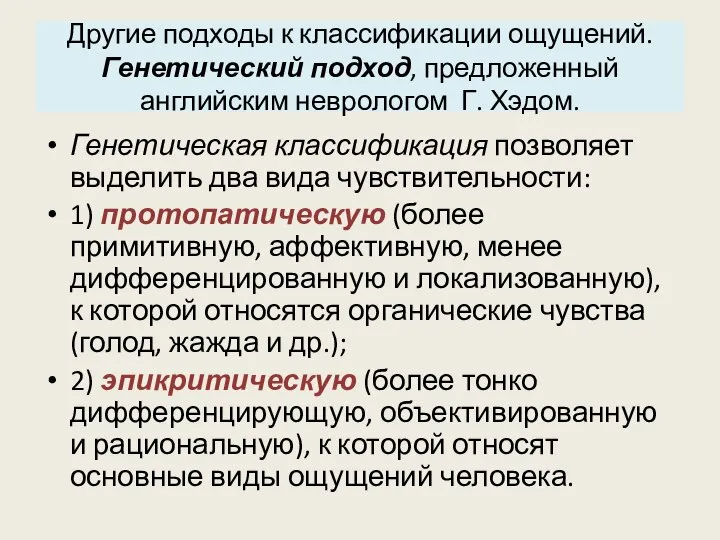 Другие подходы к классификации ощущений. Генетический подход, предложенный английским неврологом Г. Хэдом.

• Генетическая классификация позволяет выделить два вида чувствительности:

• 1) протопатическую (более примитивную, аффективную, менее дифференцированную и локализованную), к которой относятся органические чувства (голод, жажда и др.);

• 2) эпикритическую (более тонко дифференцирующую, объективированную и рациональную), к которой относят основные виды ощущений человека.